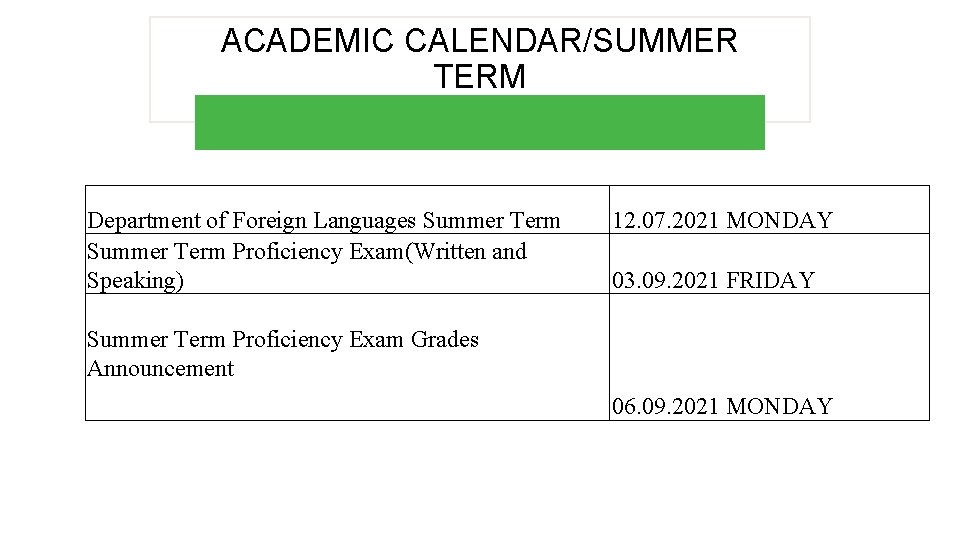 ACADEMIC CALENDAR/SUMMER TERM

| Department of Foreign Languages Summer Term | 12.07.2021 MONDAY |
|---|---|
| Summer Term Proficiency Exam(Written and Speaking) | 03.09.2021 FRIDAY |
| Summer Term Proficiency Exam Grades Announcement | 06.09.2021 MONDAY |